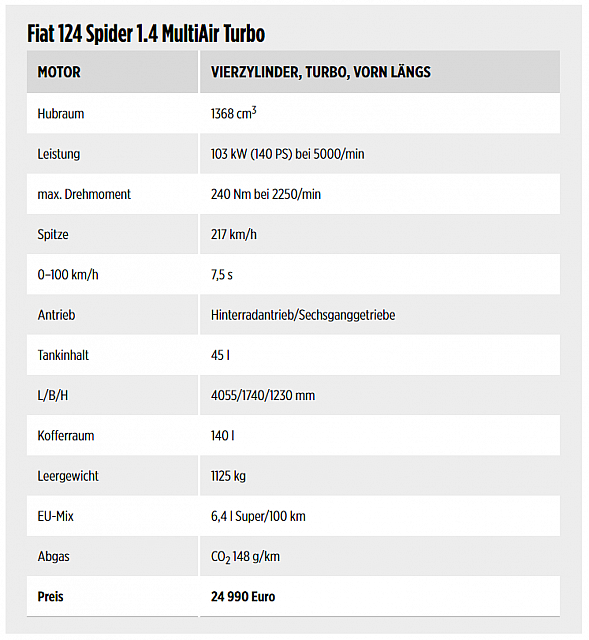 Fiat 124 Spider 1.4 MultiAir Turbo

| MOTOR | VIERZYLINDER, TURBO, VORN LÄNGS |
|---|---|
| Hubraum | 1368 $cm^3$ |
| Leistung | 103 kW (140 PS) bei 5000/min |
| max. Drehmoment | 240 Nm bei 2250/min |
| Spitze | 217 km/h |
| 0–100 km/h | 7,5 s |
| Antrieb | Hinterradantrieb/Sechsganggetriebe |
| Tankinhalt | 45 l |
| L/B/H | 4055/1740/1230 mm |
| Kofferraum | 140 l |
| Leergewicht | 1125 kg |
| EU-Mix | 6,4 l Super/100 km |
| Abgas | $CO_2$ 148 g/km |
| **Preis** | **24 990 Euro** |